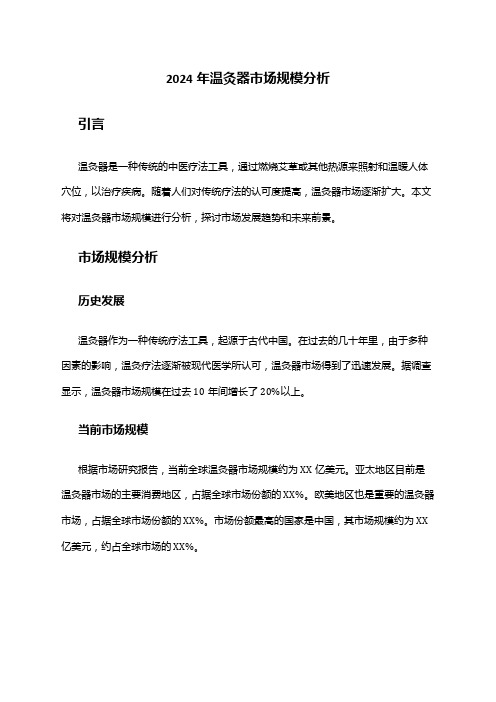 2024 年温灸器市场规模分析

引言

温灸器是一种传统的中医疗法工具，通过燃烧艾草或其他热源来照射和温暖人体穴位，以治疗疾病。随着人们对传统疗法的认可度提高，温灸器市场逐渐扩大。本文将对温灸器市场规模进行分析，探讨市场发展趋势和未来前景。

市场规模分析

历史发展

温灸器作为一种传统疗法工具，起源于古代中国。在过去的几十年里，由于多种因素的影响，温灸疗法逐渐被现代医学所认可，温灸器市场得到了迅速发展。据调查显示，温灸器市场规模在过去 10 年间增长了 20%以上。

当前市场规模

根据市场研究报告，当前全球温灸器市场规模约为 XX 亿美元。亚太地区目前是温灸器市场的主要消费地区，占据全球市场份额的 XX%。欧美地区也是重要的温灸器市场，占据全球市场份额的 XX%。市场份额最高的国家是中国，其市场规模约为 XX 亿美元，约占全球市场的 XX%。